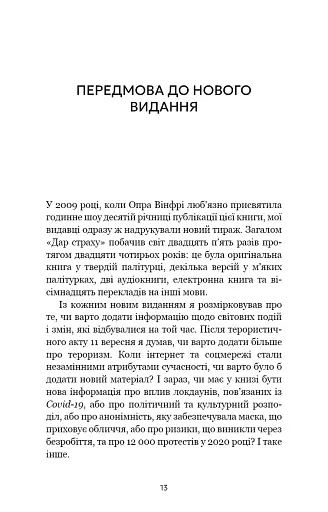 ПЕРЕДМОВА ДО НОВОГО ВИДАННЯ

У 2009 році, коли Опра Вінфрі люб'язно присвятила годинне шоу десятій річниці публікації цієї книги, мої видавці одразу ж надрукували новий тираж. Загалом «Дар страху» побачив світ двадцять п'ять разів протягом двадцяти чотирьох років: це була оригінальна книга у твердій палітурці, декілька версій у м'яких палітурках, дві аудіокниги, електронна книга та вісімнадцять перекладів на інші мови.

Із кожним новим виданням я розмірковував про те, чи варто додати інформацію щодо світових подій і змін, які відбувалися на той час. Після терористичного акту 11 вересня я думав, чи варто додати більше про тероризм. Коли інтернет та соцмережі стали незамінними атрибутами сучасності, чи варто було б додати новий матеріал? І зараз, чи має у книзі бути нова інформація про вплив локдаунів, пов'язаних із Covid-19, або про політичний та культурний розподіл, або про анонімність, яку забезпечувала маска, що приховує обличчя, або про ризики, що виникли через безробіття, та про 12 000 протестів у 2020 році? І таке інше.

13